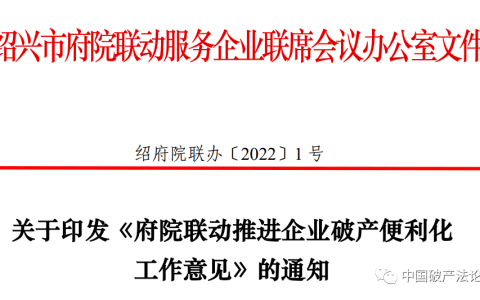 绍兴市府院联动服务企业联席会议办公室文件

绍府院联办〔2022〕1号

关于印发《府院联动推进企业破产便利化工作意见》的通知

中国破产法论